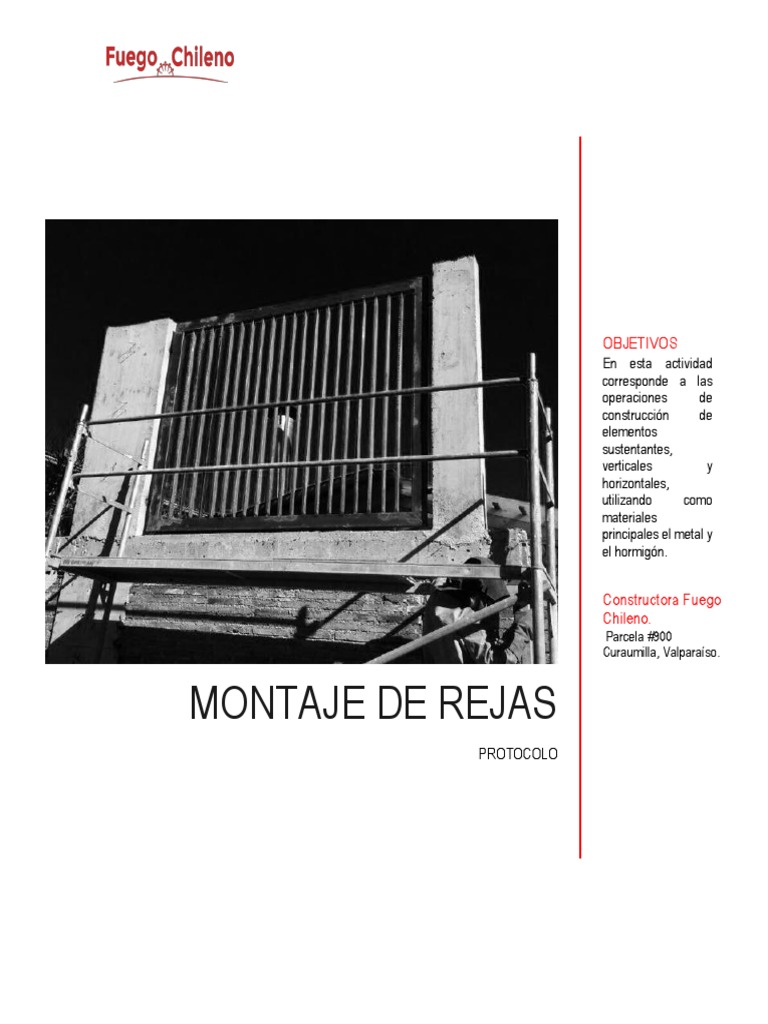 Fuego Chileno

MONTAJE DE REJAS

PROTOCOLO

OBJETIVOS

En esta actividad corresponde a las operaciones de construcción de elementos sustentantes, verticales y horizontales, utilizando como materiales principales el metal y el hormigón.

Constructora Fuego Chileno.

Parcela #900
Curaumilla, Valparaíso.